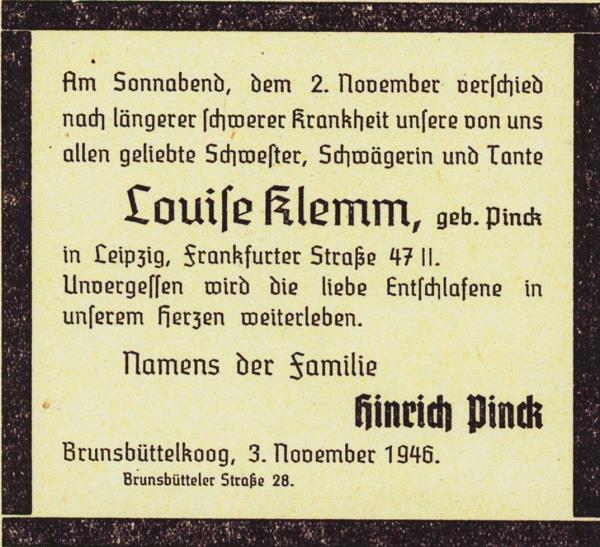 Am Sonnabend, dem 2. November verſchied nach längerer ſchwerer Krankheit unſere von uns allen geliebte Schweſter, Schwägerin und Tante

Louiſe Klemm, geb. Pinck

in Leipzig, Frankfurter Straße 47 II.
Unvergeſſen wird die liebe Entſchlafene in unſerem Herzen weiterleben.

Namens der Familie

Hinrich Pinck

Brunsbüttelkoog, 3. November 1946.
Brunsbütteler Straße 28.